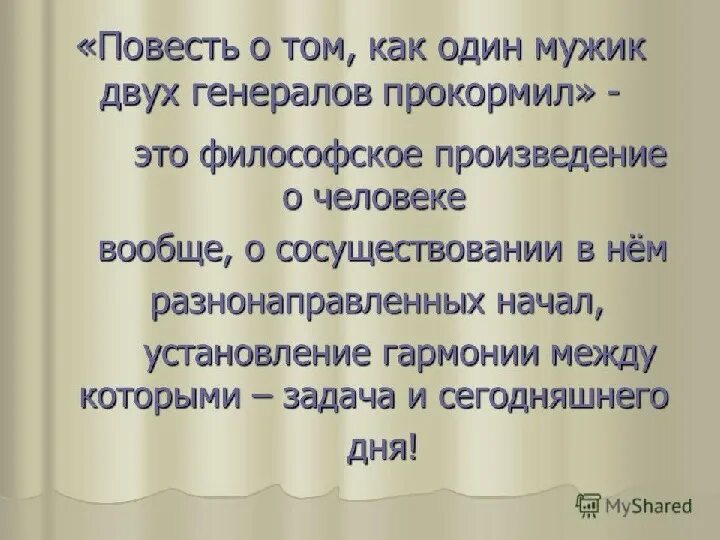 «Повесть о том, как один мужик двух генералов прокормил» -

это философское произведение о человеке

вообще, о сосуществовании в нём

разнонаправленных начал,

установление гармонии между которыми – задача и сегодняшнего дня!

MyShared